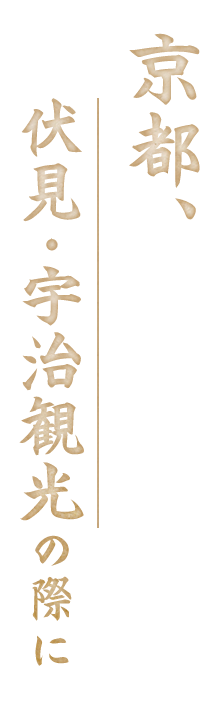 京都、
伏見・宇治観光の際に